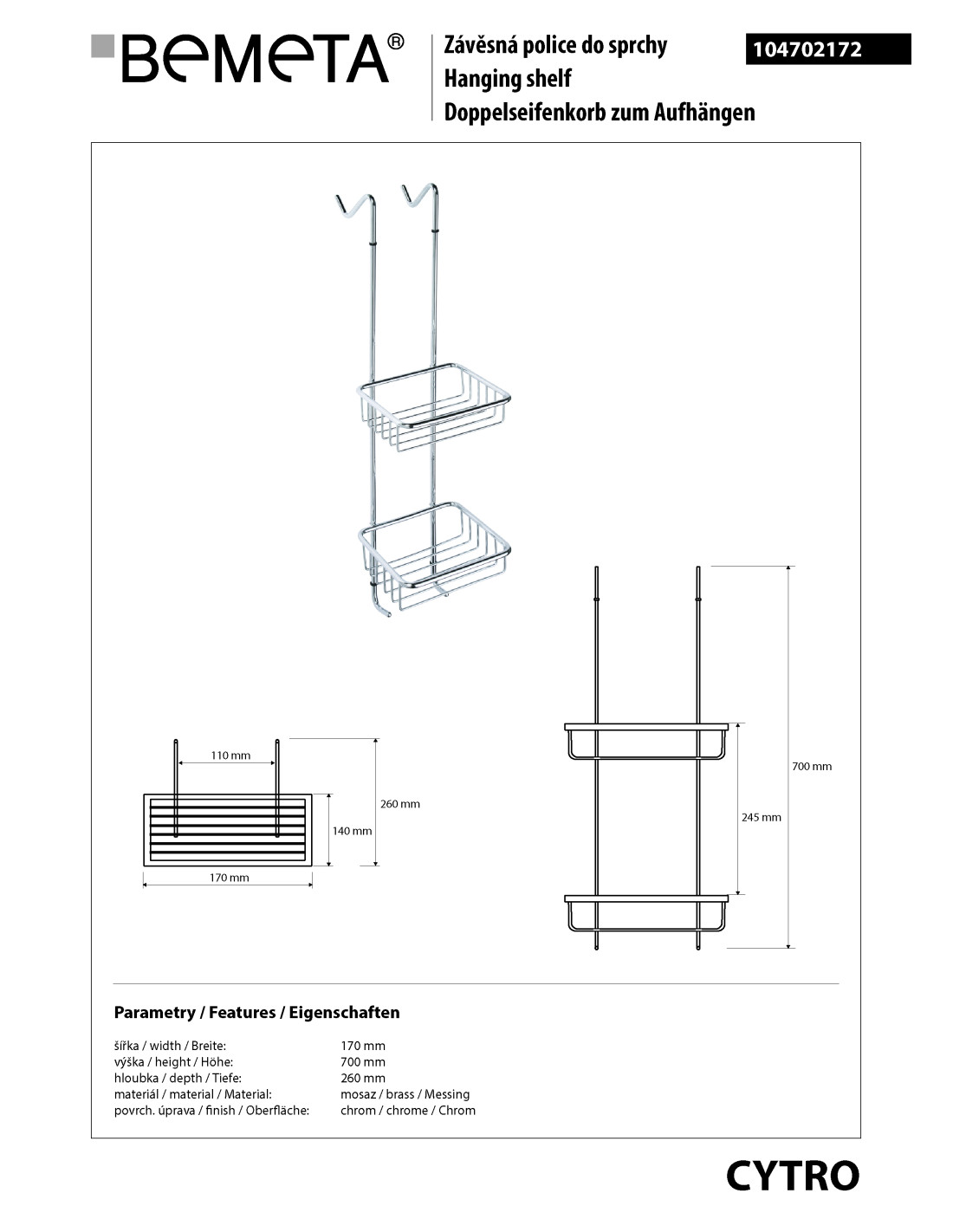 BEMETA®

Závěsná police do sprchy
Hanging shelf
Doppelseifenkorb zum Aufhängen

104702172

110 mm
260 mm
140 mm
170 mm

700 mm
245 mm

Parametry / Features / Eigenschaften

| | |
|---|---|
| šířka / width / Breite: | 170 mm |
| výška / height / Höhe: | 700 mm |
| hloubka / depth / Tiefe: | 260 mm |
| materiál / material / Material: | mosaz / brass / Messing |
| povrch. úprava / finish / Oberfläche: | chrom / chrome / Chrom |

CYTRO